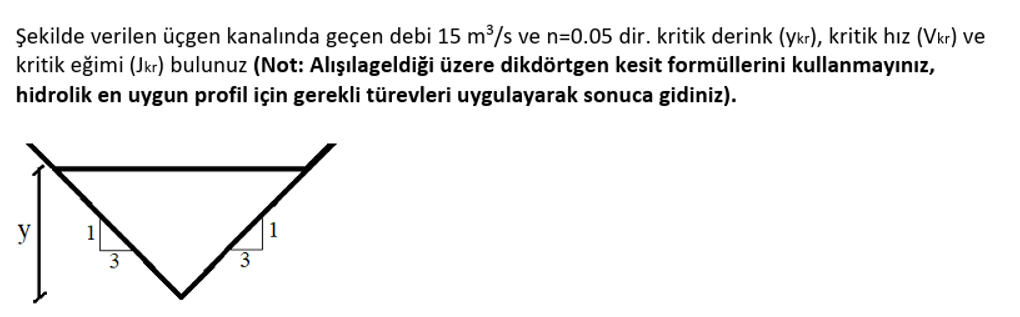 Şekilde verilen üçgen kanalında geçen debi 15 $m^3/s$ ve n=0.05 dir. kritik derink ($y_{kr}$), kritik hız ($V_{kr}$) ve kritik eğimi ($J_{kr}$) bulunuz **(Not: Alışılageldiği üzere dikdörtgen kesit formüllerini kullanmayınız, hidrolik en uygun profil için gerekli türevleri uygulayarak sonuca gidiniz).**

y
1
3
1
3